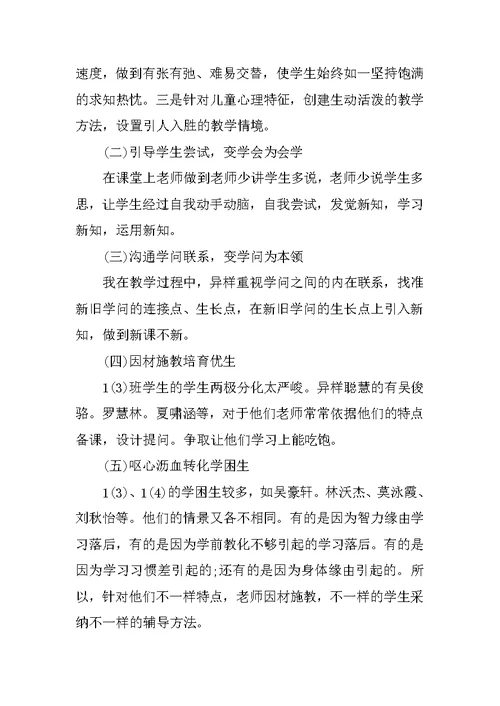 速度，做到有张有弛、难易交替，使学生始终如一坚持饱满的求知热忱。三是针对儿童心理特征，创建生动活泼的教学方法，设置引人入胜的教学情境。

(二)引导学生尝试，变学会为会学

在课堂上老师做到老师少讲学生多说，老师少说学生多思，让学生经过自我动手动脑，自我尝试，发觉新知，学习新知，运用新知。

(三)沟通学问联系，变学问为本领

我在教学过程中，异样重视学问之间的内在联系，找准新旧学问的连接点、生长点，在新旧学问的生长点上引入新知，做到新课不新。

(四)因材施教培育优生

1(3)班学生的学生两极分化太严峻。异样聪慧的有吴俊骆。罗慧林。夏啸涵等，对于他们老师常常依据他们的特点备课，设计提问。争取让他们学习上能吃饱。

(五)呕心沥血转化学困生

1(3)、1(4)的学困生较多，如吴豪轩。林沃杰、莫泳霞、刘秋怡等。他们的情景又各不相同。有的是因为智力缘由学习落后，有的是因为学前教化不够引起的学习落后。有的是因为学习习惯差引起的;还有的是因为身体缘由引起的。所以，针对他们不一样特点，老师因材施教，不一样的学生采纳不一样的辅导方法。